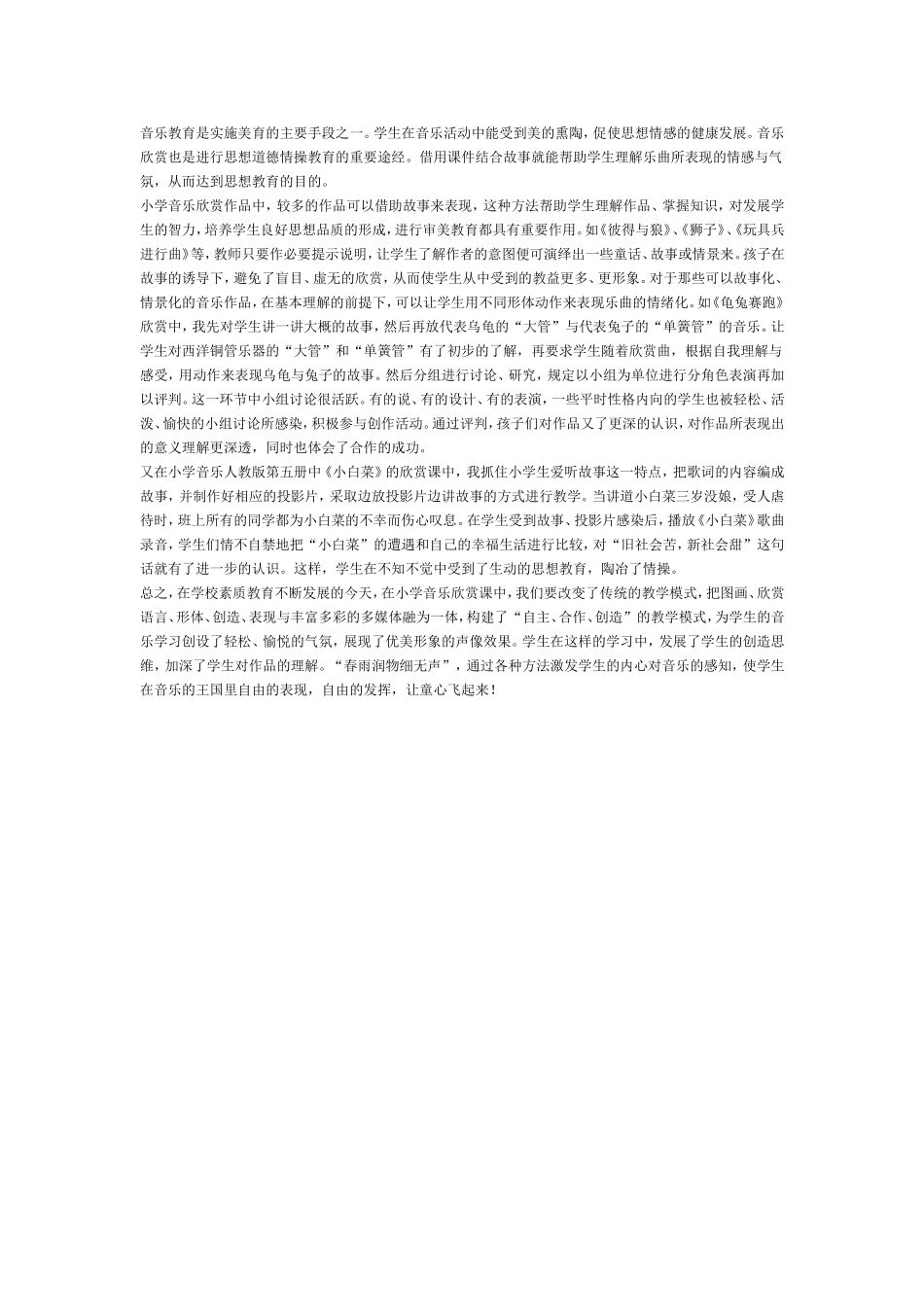 音乐教育是实施美育的主要手段之一。学生在音乐活动中能受到美的熏陶，促使思想情感的健康发展。音乐欣赏也是进行思想道德情操教育的重要途经。借用课件结合故事就能帮助学生理解乐曲所表现的情感与气氛，从而达到思想教育的目的。

小学音乐欣赏作品中，较多的作品可以借助故事来表现，这种方法帮助学生理解作品、掌握知识，对发展学生的智力，培养学生良好思想品质的形成，进行审美教育都具有重要作用。如《彼得与狼》、《狮子》、《玩具兵进行曲》等，教师只要作必要提示说明，让学生了解作者的意图便可演绎出一些童话、故事或情景来。孩子在故事的诱导下，避免了盲目、虚无的欣赏，从而使学生从中受到的教益更多、更形象。对于那些可以故事化、情景化的音乐作品，在基本理解的前提下，可以让学生用不同形体动作来表现乐曲的情绪化。如《龟兔赛跑》欣赏中，我先对学生讲一讲大概的故事，然后再放代表乌龟的“大管”与代表兔子的“单簧管”的音乐。让学生对西洋铜管乐器的“大管”和“单簧管”有了初步的了解，再要求学生随着欣赏曲，根据自我理解与感受，用动作来表现乌龟与兔子的故事。然后分组进行讨论、研究，规定以小组为单位进行分角色表演再加以评判。这一环节中小组讨论很活跃。有的说、有的设计、有的表演，一些平时性格内向的学生也被轻松、活泼、愉快的小组讨论所感染，积极参与创作活动。通过评判，孩子们对作品又了更深的认识，对作品所表现出的意义理解更深透，同时也体会了合作的成功。

又在小学音乐人教版第五册中《小白菜》的欣赏课中，我抓住小学生爱听故事这一特点，把歌词的内容编成故事，并制作好相应的投影片，采取边放投影片边讲故事的方式进行教学。当讲道小白菜三岁没娘，受人虐待时，班上所有的同学都为小白菜的不幸而伤心叹息。在学生受到故事、投影片感染后，播放《小白菜》歌曲录音，学生们情不自禁地把“小白菜”的遭遇和自己的幸福生活进行比较，对“旧社会苦，新社会甜”这句话就有了进一步的认识。这样，学生在不知不觉中受到了生动的思想教育，陶冶了情操。

总之，在学校素质教育不断发展的今天，在小学音乐欣赏课中，我们要改变了传统的教学模式，把图画、欣赏语言、形体、创造、表现与丰富多彩的多媒体融为一体，构建了“自主、合作、创造”的教学模式，为学生的音乐学习创设了轻松、愉悦的气氛，展现了优美形象的声像效果。学生在这样的学习中，发展了学生的创造思维，加深了学生对作品的理解。“春雨润物细无声”，通过各种方法激发学生的内心对音乐的感知，使学生在音乐的王国里自由的表现，自由的发挥，让童心飞起来！